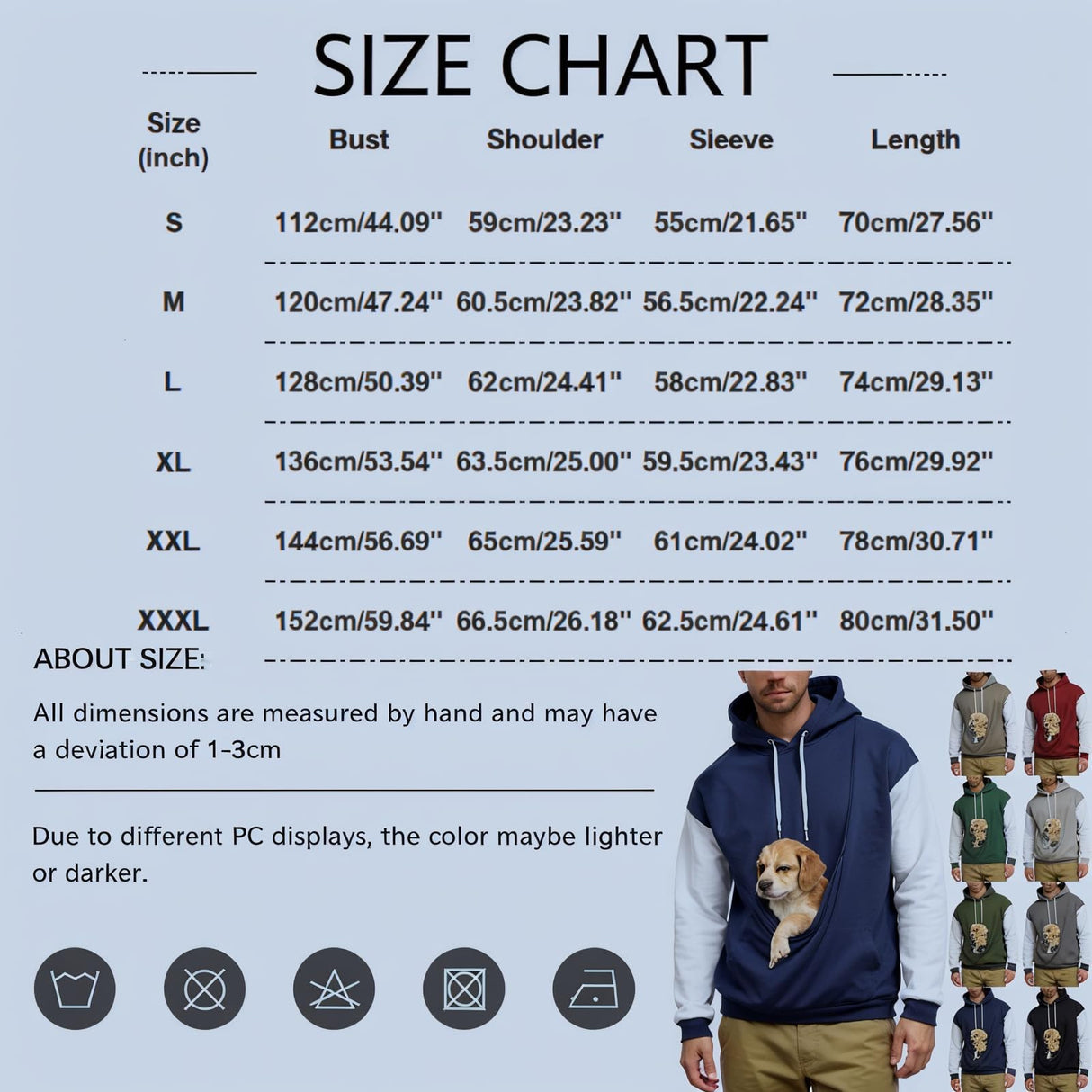 SIZE CHART

| Size (inch) | Bust | Shoulder | Sleeve | Length |
|---|---|---|---|---|
| S | 112cm/44.09" | 59cm/23.23" | 55cm/21.65" | 70cm/27.56" |
| M | 120cm/47.24" | 60.5cm/23.82" | 56.5cm/22.24" | 72cm/28.35" |
| L | 128cm/50.39" | 62cm/24.41" | 58cm/22.83" | 74cm/29.13" |
| XL | 136cm/53.54" | 63.5cm/25.00" | 59.5cm/23.43" | 76cm/29.92" |
| XXL | 144cm/56.69" | 65cm/25.59" | 61cm/24.02" | 78cm/30.71" |
| XXXL | 152cm/59.84" | 66.5cm/26.18" | 62.5cm/24.61" | 80cm/31.50" |

ABOUT SIZE:

All dimensions are measured by hand and may have a deviation of 1-3cm

Due to different PC displays, the color maybe lighter or darker.